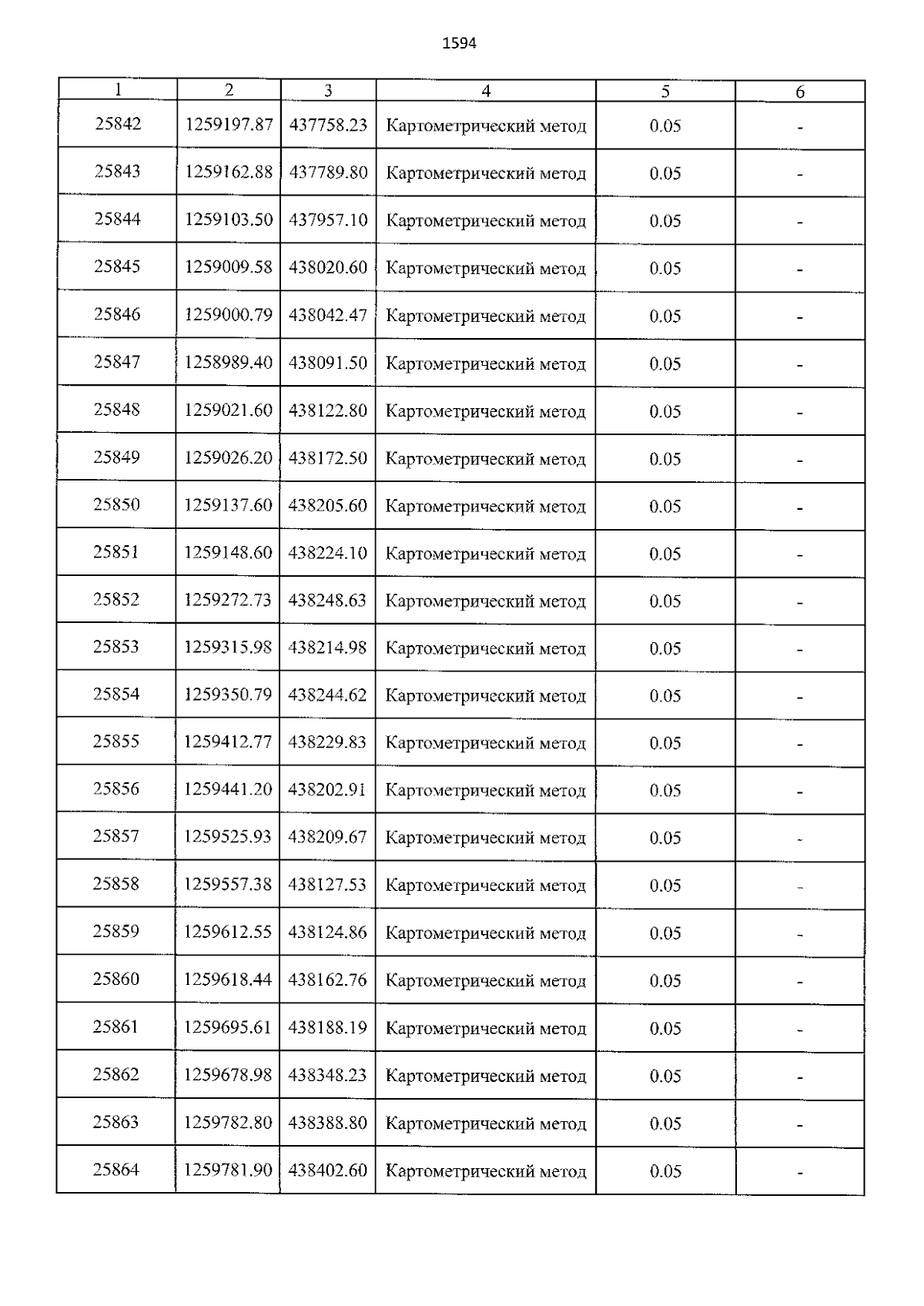 1594

| 1 | 2 | 3 | 4 | 5 | 6 |
|---|---|---|---|---|---|
| 25842 | 1259197.87 | 437758.23 | Картометрический метод | 0.05 | - |
| 25843 | 1259162.88 | 437789.80 | Картометрический метод | 0.05 | - |
| 25844 | 1259103.50 | 437957.10 | Картометрический метод | 0.05 | - |
| 25845 | 1259009.58 | 438020.60 | Картометрический метод | 0.05 | - |
| 25846 | 1259000.79 | 438042.47 | Картометрический метод | 0.05 | - |
| 25847 | 1258989.40 | 438091.50 | Картометрический метод | 0.05 | - |
| 25848 | 1259021.60 | 438122.80 | Картометрический метод | 0.05 | - |
| 25849 | 1259026.20 | 438172.50 | Картометрический метод | 0.05 | - |
| 25850 | 1259137.60 | 438205.60 | Картометрический метод | 0.05 | - |
| 25851 | 1259148.60 | 438224.10 | Картометрический метод | 0.05 | - |
| 25852 | 1259272.73 | 438248.63 | Картометрический метод | 0.05 | - |
| 25853 | 1259315.98 | 438214.98 | Картометрический метод | 0.05 | - |
| 25854 | 1259350.79 | 438244.62 | Картометрический метод | 0.05 | - |
| 25855 | 1259412.77 | 438229.83 | Картометрический метод | 0.05 | - |
| 25856 | 1259441.20 | 438202.91 | Картометрический метод | 0.05 | - |
| 25857 | 1259525.93 | 438209.67 | Картометрический метод | 0.05 | - |
| 25858 | 1259557.38 | 438127.53 | Картометрический метод | 0.05 | - |
| 25859 | 1259612.55 | 438124.86 | Картометрический метод | 0.05 | - |
| 25860 | 1259618.44 | 438162.76 | Картометрический метод | 0.05 | - |
| 25861 | 1259695.61 | 438188.19 | Картометрический метод | 0.05 | - |
| 25862 | 1259678.98 | 438348.23 | Картометрический метод | 0.05 | - |
| 25863 | 1259782.80 | 438388.80 | Картометрический метод | 0.05 | - |
| 25864 | 1259781.90 | 438402.60 | Картометрический метод | 0.05 | - |